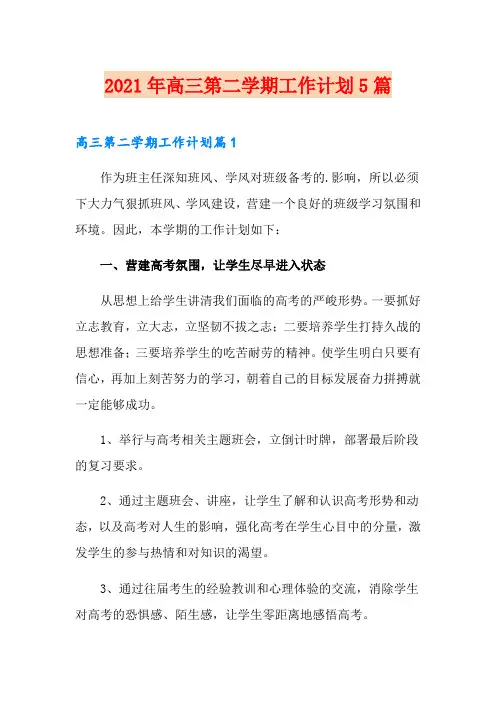 2021年高三第二学期工作计划5篇

高三第二学期工作计划篇1

作为班主任深知班风、学风对班级备考的.影响，所以必须下大力气狠抓班风、学风建设，营建一个良好的班级学习氛围和环境。因此，本学期的工作计划如下：

一、营建高考氛围，让学生尽早进入状态

从思想上给学生讲清我们面临的高考的严峻形势。一要抓好立志教育，立大志，立坚韧不拔之志；二要培养学生打持久战的思想准备；三要培养学生的吃苦耐劳的精神。使学生明白只要有信心，再加上刻苦努力的学习，朝着自己的目标发展奋力拼搏就一定能够成功。

1、举行与高考相关主题班会，立倒计时牌，部署最后阶段的复习要求。

2、通过主题班会、讲座，让学生了解和认识高考形势和动态，以及高考对人生的影响，强化高考在学生心目中的分量，激发学生的参与热情和对知识的渴望。

3、通过往届考生的经验教训和心理体验的交流，消除学生对高考的恐惧感、陌生感，让学生零距离地感悟高考。